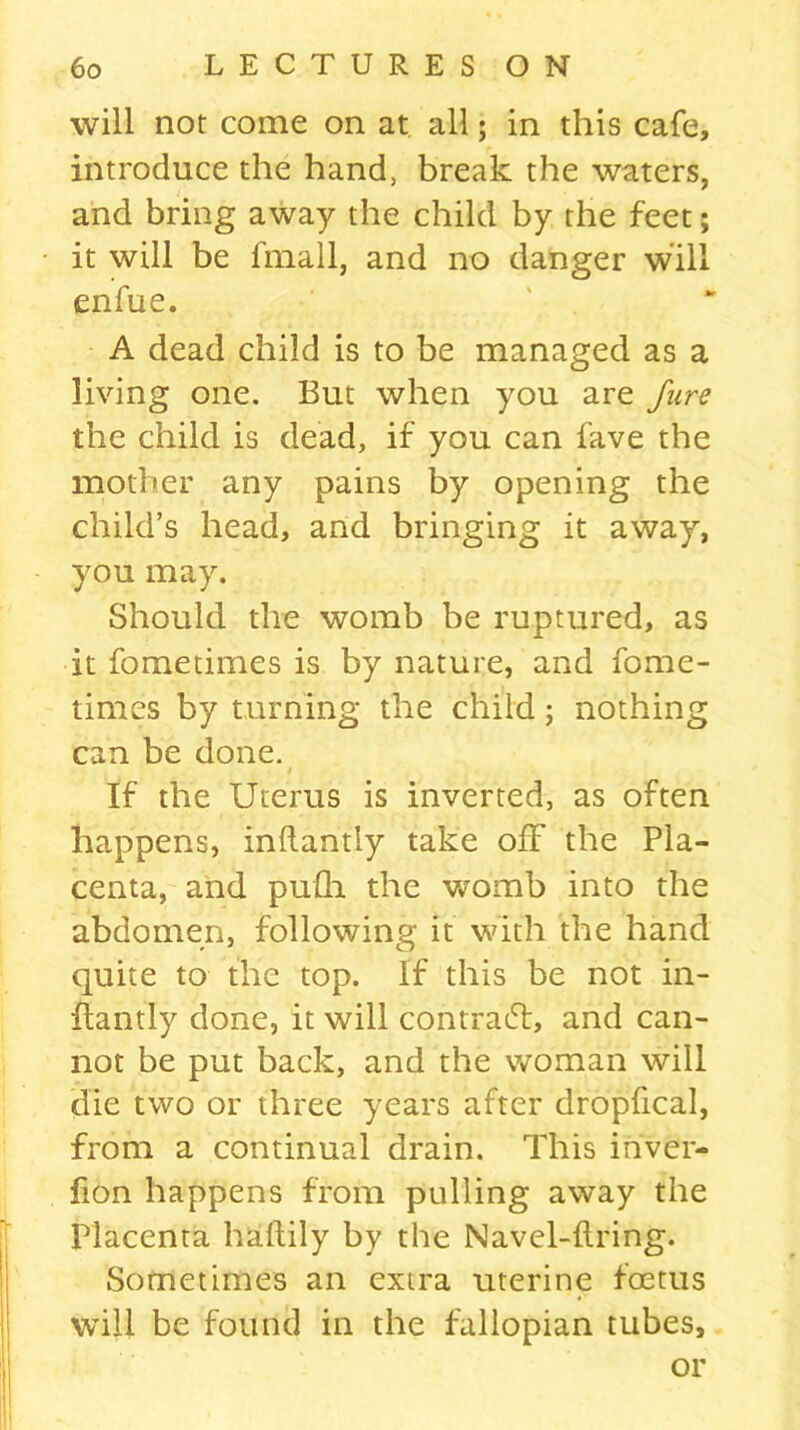 60 LECTURES ON

will not come on at all; in this cafe, introduce the hand, break the waters, and bring away the child by the feet; it will be fmall, and no danger will enfue.

A dead child is to be managed as a living one. But when you are fure the child is dead, if you can fave the mother any pains by opening the child's head, and bringing it away, you may.

Should the womb be ruptured, as it fometimes is by nature, and fometimes by turning the child; nothing can be done.

If the Uterus is inverted, as often happens, inftantly take off the Placenta, and pufh the womb into the abdomen, following it with the hand quite to the top. If this be not inftantly done, it will contract, and cannot be put back, and the woman will die two or three years after dropfical, from a continual drain. This inverfion happens from pulling away the Placenta haftily by the Navel-ftring.

Sometimes an extra uterine fœtus will be found in the fallopian tubes, or